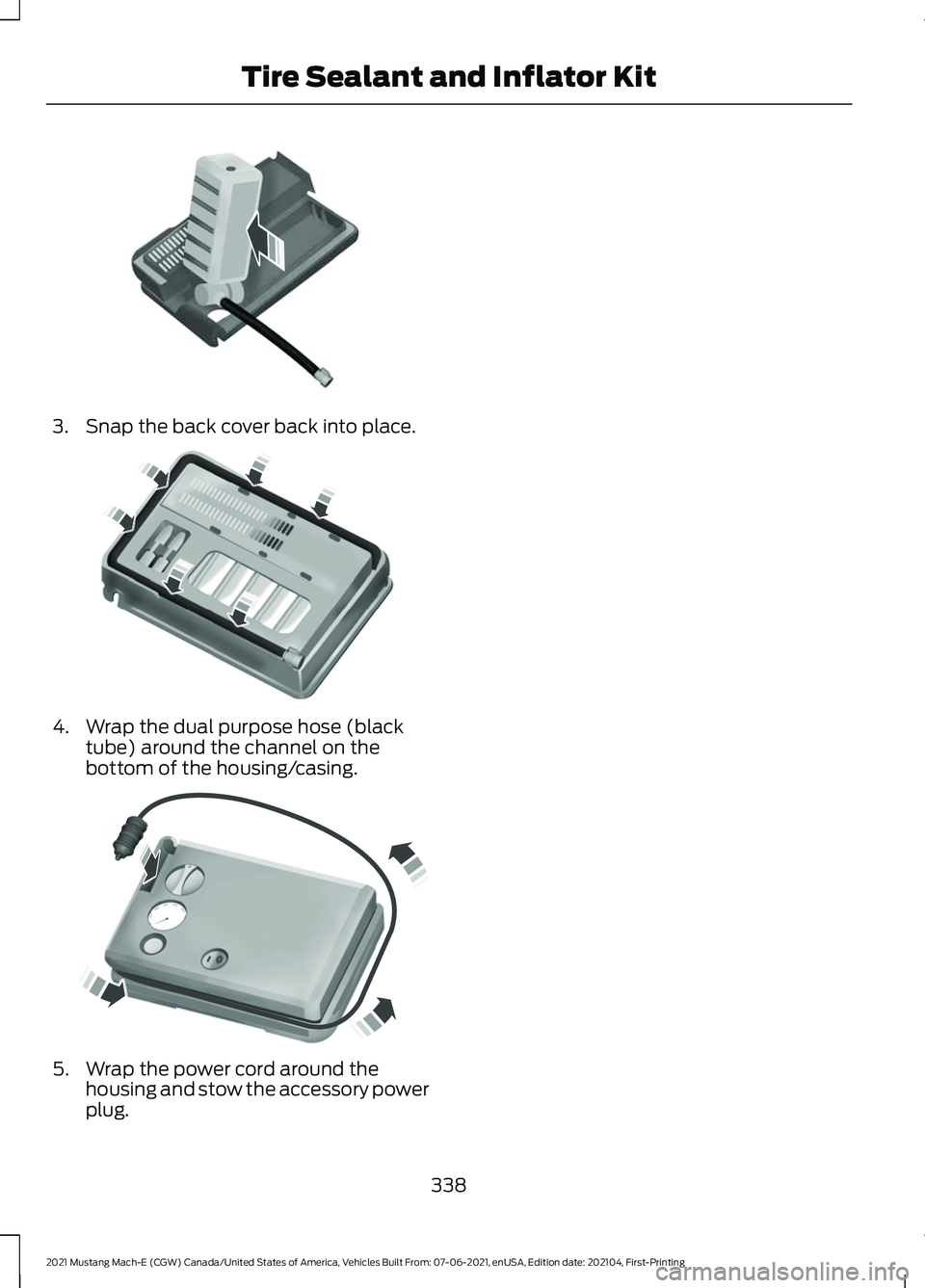 Tire Sealant and Inflator Kit

3. Snap the back cover back into place.

4. Wrap the dual purpose hose (black tube) around the channel on the bottom of the housing/casing.

5. Wrap the power cord around the housing and stow the accessory power plug.

338

2021 Mustang Mach-E (CGW) Canada/United States of America, Vehicles Built From: 07-06-2021, enUSA, Edition date: 202104, First-Printing

carmanualsonline.info